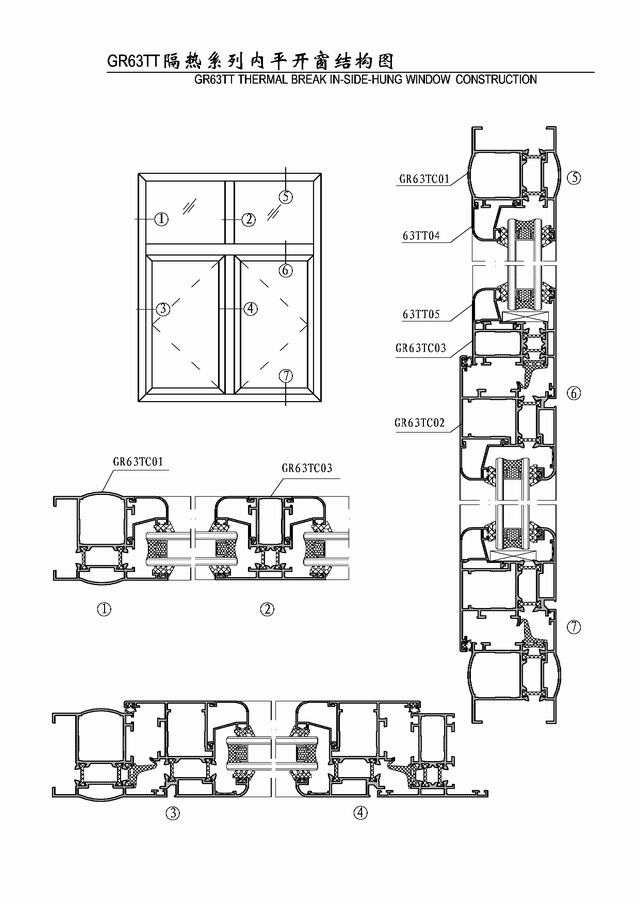 GR63TT隔热系列内平开窗结构图
GR63TT THERMAL BREAK IN-SIDE-HUNG WINDOW CONSTRUCTION

①
②
⑤
⑥
③
④
⑦

GR63TC01
63TT04
63TT05
GR63TC03
GR63TC02
⑤
⑥
⑦

GR63TC01
GR63TC03
①
②

③
④